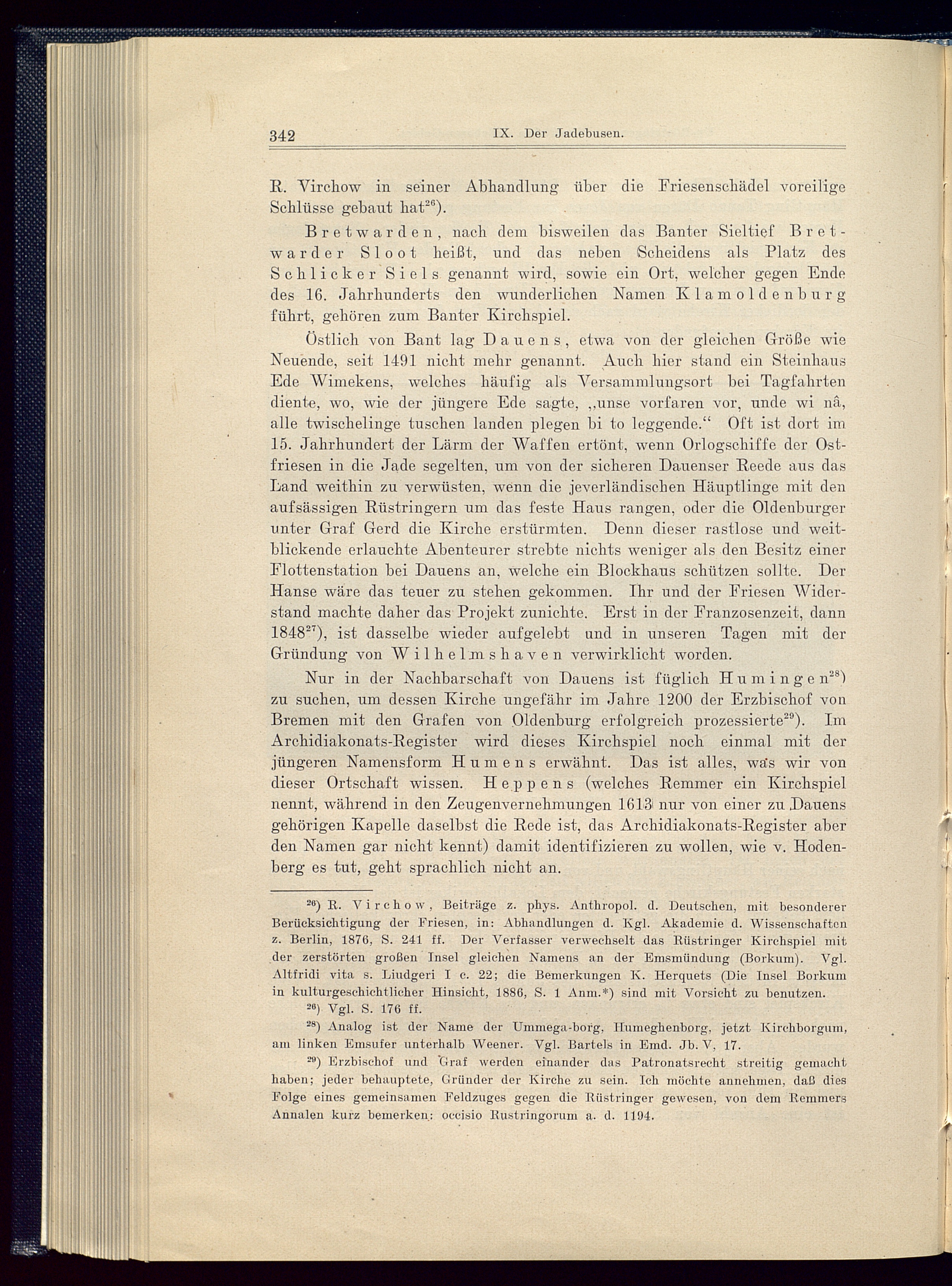 342 IX. Der Jadebusen.

R. Virchow in seiner Abhandlung über die Friesenschädel voreilige Schlüsse gebaut hat$^{26}$).

Bretwarden, nach dem bisweilen das Banter Sieltief Bretwarder Sloot heißt, und das neben Scheidens als Platz des Schlicker Siels genannt wird, sowie ein Ort, welcher gegen Ende des 16. Jahrhunderts den wunderlichen Namen Klamoldenburg führt, gehören zum Banter Kirchspiel.

Östlich von Bant lag Dauens, etwa von der gleichen Größe wie Neuende, seit 1491 nicht mehr genannt. Auch hier stand ein Steinhaus Ede Wimekens, welches häufig als Versammlungsort bei Tagfahrten diente, wo, wie der jüngere Ede sagte, „unse vorfaren vor, unde wi nâ, alle twischelinge tuschen landen plegen bi to leggende.“ Oft ist dort im 15. Jahrhundert der Lärm der Waffen ertönt, wenn Orlogschiffe der Ostfriesen in die Jade segelten, um von der sicheren Dauenser Reede aus das Land weithin zu verwüsten, wenn die jeverländischen Häuptlinge mit den aufsässigen Rüstringern um das feste Haus rangen, oder die Oldenburger unter Graf Gerd die Kirche erstürmten. Denn dieser rastlose und weitblickende erlauchte Abenteurer strebte nichts weniger als den Besitz einer Flottenstation bei Dauens an, welche ein Blockhaus schützen sollte. Der Hanse wäre das teuer zu stehen gekommen. Ihr und der Friesen Widerstand machte daher das Projekt zunichte. Erst in der Franzosenzeit, dann 1848$^{27}$), ist dasselbe wieder aufgelebt und in unseren Tagen mit der Gründung von Wilhelmshaven verwirklicht worden.

Nur in der Nachbarschaft von Dauens ist füglich Humingen$^{28}$) zu suchen, um dessen Kirche ungefähr im Jahre 1200 der Erzbischof von Bremen mit den Grafen von Oldenburg erfolgreich prozessierte$^{29}$). Im Archidiakonats-Register wird dieses Kirchspiel noch einmal mit der jüngeren Namensform Humens erwähnt. Das ist alles, was wir von dieser Ortschaft wissen. Heppens (welches Remmer ein Kirchspiel nennt, während in den Zeugenvernehmungen 1613 nur von einer zu Dauens gehörigen Kapelle daselbst die Rede ist, das Archidiakonats-Register aber den Namen gar nicht kennt) damit identifizieren zu wollen, wie v. Hodenberg es tut, geht sprachlich nicht an.

$^{26}$) R. Virchow, Beiträge z. phys. Anthropol. d. Deutschen, mit besonderer Berücksichtigung der Friesen, in: Abhandlungen d. Kgl. Akademie d. Wissenschaften z. Berlin, 1876, S. 241 ff. Der Verfasser verwechselt das Rüstringer Kirchspiel mit der zerstörten großen Insel gleichen Namens an der Emsmündung (Borkum). Vgl. Altfridi vita s. Liudgeri I c. 22; die Bemerkungen K. Herquets (Die Insel Borkum in kulturgeschichtlicher Hinsicht, 1886, S. 1 Anm.*) sind mit Vorsicht zu benutzen.

$^{26}$) Vgl. S. 176 ff.

$^{28}$) Analog ist der Name der Ummega-borg, Humeghenborg, jetzt Kirchborgum, am linken Emsufer unterhalb Weener. Vgl. Bartels in Emd. Jb. V, 17.

$^{29}$) Erzbischof und Graf werden einander das Patronatsrecht streitig gemacht haben; jeder behauptete, Gründer der Kirche zu sein. Ich möchte annehmen, daß dies Folge eines gemeinsamen Feldzuges gegen die Rüstringer gewesen, von dem Remmers Annalen kurz bemerken: occisio Rustringorum a. d. 1194.